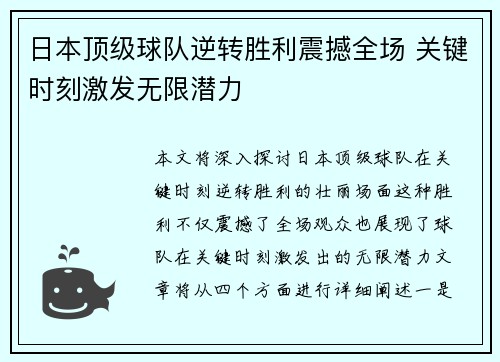 日本顶级球队逆转胜利震撼全场 关键时刻激发无限潜力

本文将深入探讨日本顶级球队在关键时刻逆转胜利的壮丽场面这种胜利不仅震撼了全场观众也展现了球队在关键时刻激发出的无限潜力文章将从四个方面进行详细阐述一是